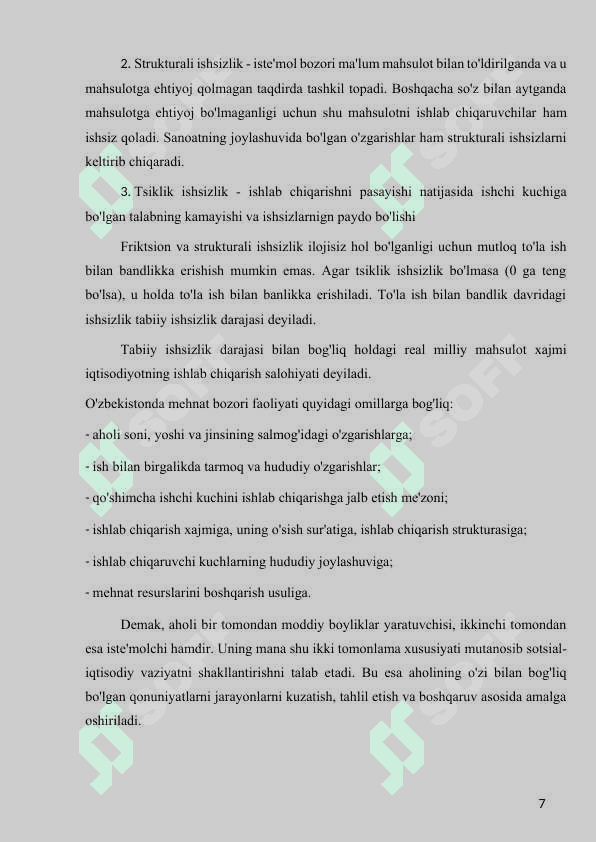 2. Strukturali ishsizlik - iste'mol bozori ma'lum mahsulot bilan to'ldirilganda va u mahsulotga ehtiyoj qolmagan taqdirda tashkil topadi. Boshqacha so'z bilan aytganda mahsulotga ehtiyoj bo'lmaganligi uchun shu mahsulotni ishlab chiqaruvchilar ham ishsiz qoladi. Sanoatning joylashuvida bo'lgan o'zgarishlar ham strukturali ishsizlarni keltirib chiqaradi.

3. Tsiklik ishsizlik - ishlab chiqarishni pasayishi natijasida ishchi kuchiga bo'lgan talabning kamayishi va ishsizlarnign paydo bo'lishi

Friktsion va strukturali ishsizlik ilojisiz hol bo'lganligi uchun mutloq to'la ish bilan bandlikka erishish mumkin emas. Agar tsiklik ishsizlik bo'lmasa (0 ga teng bo'lsa), u holda to'la ish bilan banlikka erishiladi. To'la ish bilan bandlik davridagi ishsizlik tabiiy ishsizlik darajasi deyiladi.

Tabiiy ishsizlik darajasi bilan bog'liq holdagi real milliy mahsulot xajmi iqtisodiyotning ishlab chiqarish salohiyati deyiladi.

O'zbekistonda mehnat bozori faoliyati quyidagi omillarga bog'liq:

- aholi soni, yoshi va jinsining salmog'idagi o'zgarishlarga;

- ish bilan birgalikda tarmoq va hududiy o'zgarishlar;

- qo'shimcha ishchi kuchini ishlab chiqarishga jalb etish me'zoni;

- ishlab chiqarish xajmiga, uning o'sish sur'atiga, ishlab chiqarish strukturasiga;

- ishlab chiqaruvchi kuchlarning hududiy joylashuviga;

- mehnat resurslarini boshqarish usuliga.

Demak, aholi bir tomondan moddiy boyliklar yaratuvchisi, ikkinchi tomondan esa iste'molchi hamdir. Uning mana shu ikki tomonlama xususiyati mutanosib sotsial-iqtisodiy vaziyatni shakllantirishni talab etadi. Bu esa aholining o'zi bilan bog'liq bo'lgan qonuniyatlarni jarayonlarni kuzatish, tahlil etish va boshqaruv asosida amalga oshiriladi.

7